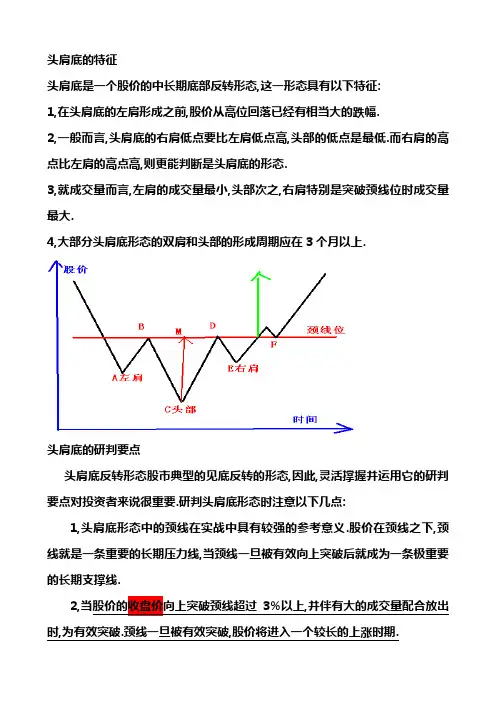 头肩底的特征

头肩底是一个股价的中长期底部反转形态,这一形态具有以下特征:

1,在头肩底的左肩形成之前,股价从高位回落已经有相当大的跌幅.

2,一般而言,头肩底的右肩低点要比左肩低点高,头部的低点是最低.而右肩的高点比左肩的高点高,则更能判断是头肩底的形态.

3,就成交量而言,左肩的成交量最小,头部次之,右肩特别是突破颈线位时成交量最大.

4,大部分头肩底形态的双肩和头部的形成周期应在 3 个月以上.

股价

B

M

D

颈线位

F

A左肩

E右肩

C头部

时间

头肩底的研判要点

头肩底反转形态股市典型的见底反转的形态,因此,灵活撑握并运用它的研判要点对投资者来说很重要.研判头肩底形态时注意以下几点:

1,头肩底形态中的颈线在实战中具有较强的参考意义.股价在颈线之下,颈线就是一条重要的长期压力线,当颈线一旦被有效向上突破后就成为一条极重要的长期支撑线.

2,当股价的收盘价向上突破颈线超过 3%以上,并伴有大的成交量配合放出时,为有效突破.颈线一旦被有效突破,股价将进入一个较长的上涨时期.